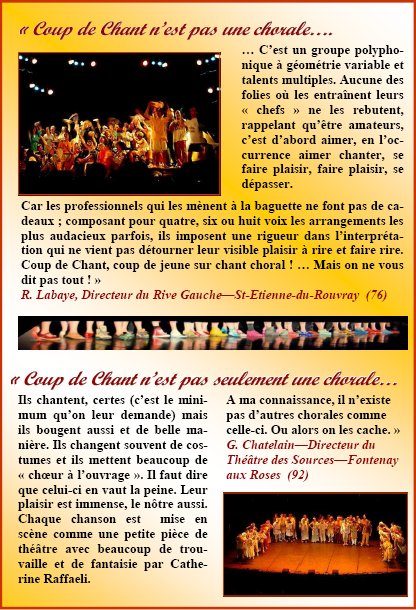 « Coup de Chant n'est pas une chorale….

… C'est un groupe polyphonique à géométrie variable et talents multiples. Aucune des folies où les entraînent leurs « chefs » ne les rebutent, rappelant qu'être amateurs, c'est d'abord aimer, en l'occurrence aimer chanter, se faire plaisir, faire plaisir, se dépasser.

Car les professionnels qui les mènent à la baguette ne font pas de cadeaux ; composant pour quatre, six ou huit voix les arrangements les plus audacieux parfois, ils imposent une rigueur dans l'interprétation qui ne vient pas détourner leur visible plaisir à rire et faire rire. Coup de Chant, coup de jeune sur chant choral ! … Mais on ne vous dit pas tout ! »

R. Labaye, Directeur du Rive Gauche—St-Etienne-du-Rouvray (76)

« Coup de Chant n'est pas seulement une chorale…

Ils chantent, certes (c'est le minimum qu'on leur demande) mais ils bougent aussi et de belle manière. Ils changent souvent de costumes et ils mettent beaucoup de « chœur à l'ouvrage ». Il faut dire que celui-ci en vaut la peine. Leur plaisir est immense, le nôtre aussi. Chaque chanson est mise en scène comme une petite pièce de théâtre avec beaucoup de trouvaille et de fantaisie par Catherine Raffaeli.

A ma connaissance, il n'existe pas d'autres chorales comme celle-ci. Ou alors on les cache. »

G. Chatelain—Directeur du Théâtre des Sources—Fontenay aux Roses (92)